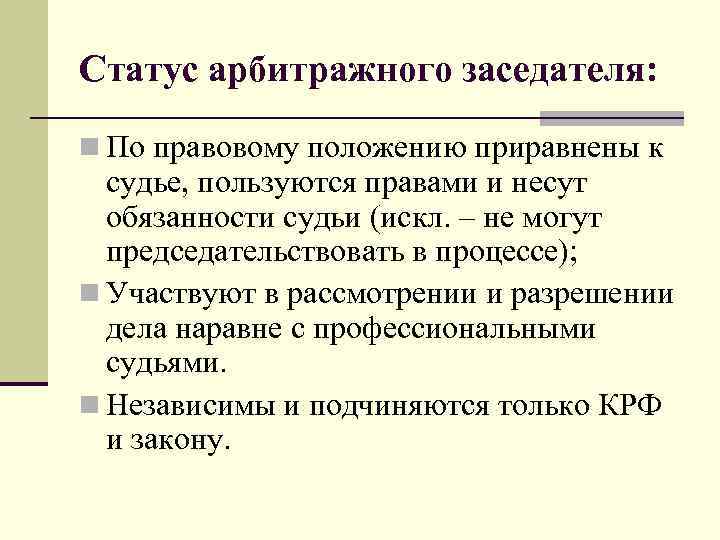 Статус арбитражного заседателя:

По правовому положению приравнены к судье, пользуются правами и несут обязанности судьи (искл. – не могут председательствовать в процессе);

Участвуют в рассмотрении и разрешении дела наравне с профессиональными судьями.

Независимы и подчиняются только КРФ и закону.